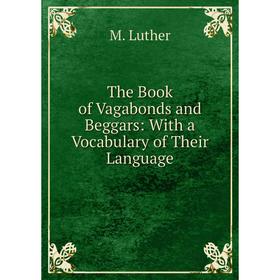 M. Luther

The Book of Vagabonds and Beggars: With a Vocabulary of Their Language